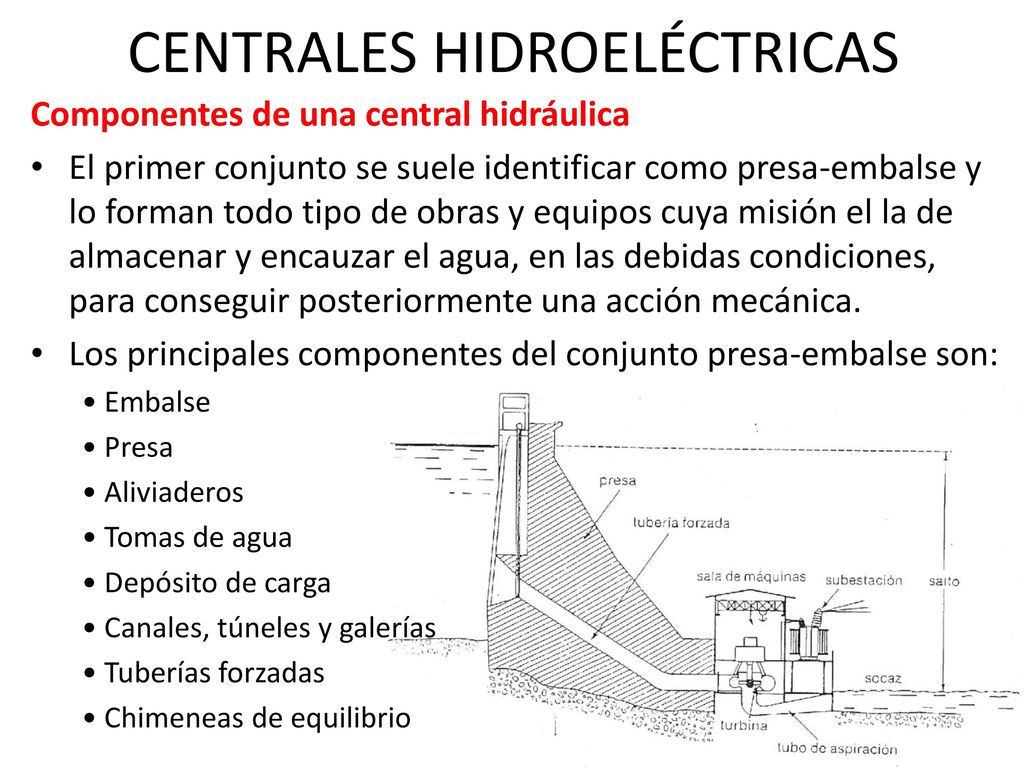 CENTRALES HIDROELÉCTRICAS

Componentes de una central hidráulica

• El primer conjunto se suele identificar como presa-embalse y lo forman todo tipo de obras y equipos cuya misión el la de almacenar y encauzar el agua, en las debidas condiciones, para conseguir posteriormente una acción mecánica.

• Los principales componentes del conjunto presa-embalse son:
  • Embalse
  • Presa
  • Aliviaderos
  • Tomas de agua
  • Depósito de carga
  • Canales, túneles y galerías
  • Tuberías forzadas
  • Chimeneas de equilibrio

presa
tubería forzada
sala de máquinas
subestación
salto
socaz
turbina
tubo de aspiración